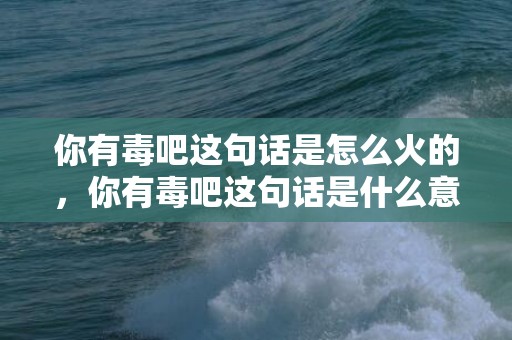 你有毒吧这句话是怎么火的，你有毒吧这句话是什么意